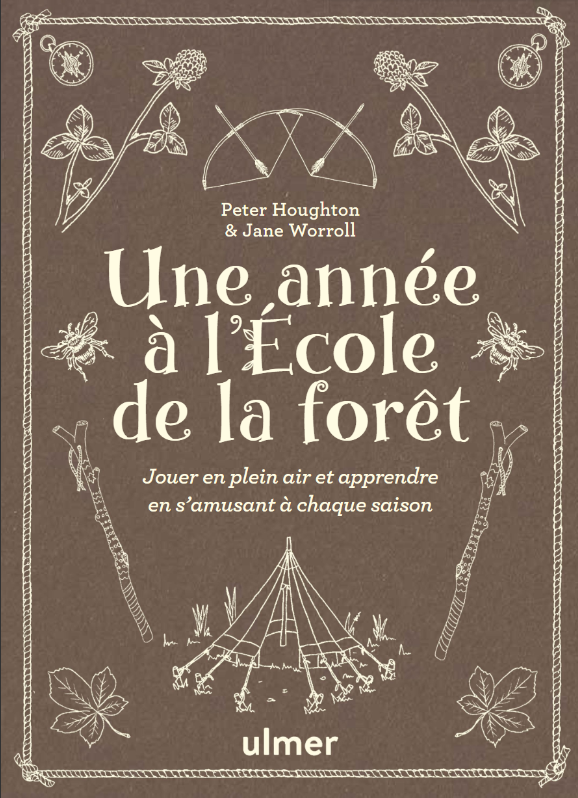 Peter Houghton
& Jane Worroll

Une année à l'École de la forêt

Jouer en plein air et apprendre en s'amusant à chaque saison

ulmer